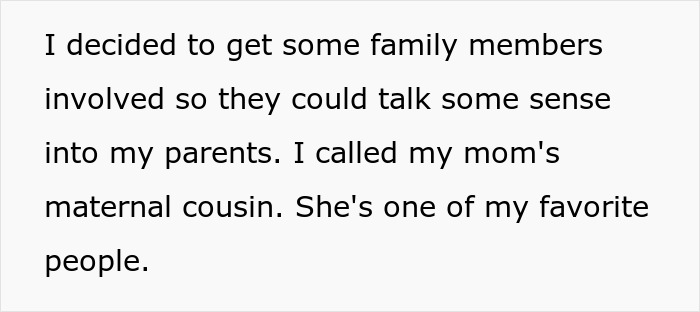 I decided to get some family members involved so they could talk some sense into my parents. I called my mom's maternal cousin. She's one of my favorite people.